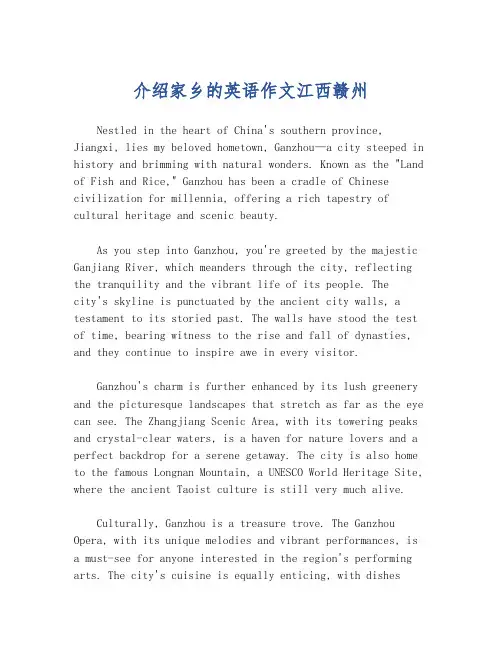 介绍家乡的英语作文江西赣州

Nestled in the heart of China's southern province, Jiangxi, lies my beloved hometown, Ganzhou—a city steeped in history and brimming with natural wonders. Known as the "Land of Fish and Rice," Ganzhou has been a cradle of Chinese civilization for millennia, offering a rich tapestry of cultural heritage and scenic beauty.

As you step into Ganzhou, you're greeted by the majestic Ganjiang River, which meanders through the city, reflecting the tranquility and the vibrant life of its people. The city's skyline is punctuated by the ancient city walls, a testament to its storied past. The walls have stood the test of time, bearing witness to the rise and fall of dynasties, and they continue to inspire awe in every visitor.

Ganzhou's charm is further enhanced by its lush greenery and the picturesque landscapes that stretch as far as the eye can see. The Zhangjiang Scenic Area, with its towering peaks and crystal-clear waters, is a haven for nature lovers and a perfect backdrop for a serene getaway. The city is also home to the famous Longnan Mountain, a UNESCO World Heritage Site, where the ancient Taoist culture is still very much alive.

Culturally, Ganzhou is a treasure trove. The Ganzhou Opera, with its unique melodies and vibrant performances, is a must-see for anyone interested in the region's performing arts. The city's cuisine is equally enticing, with dishes